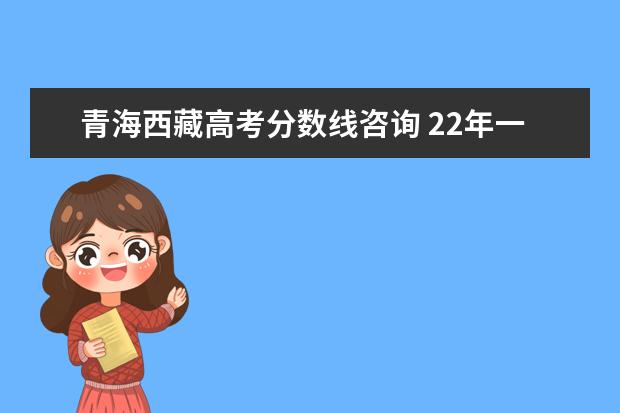 青海西藏高考分数线咨询 22年一